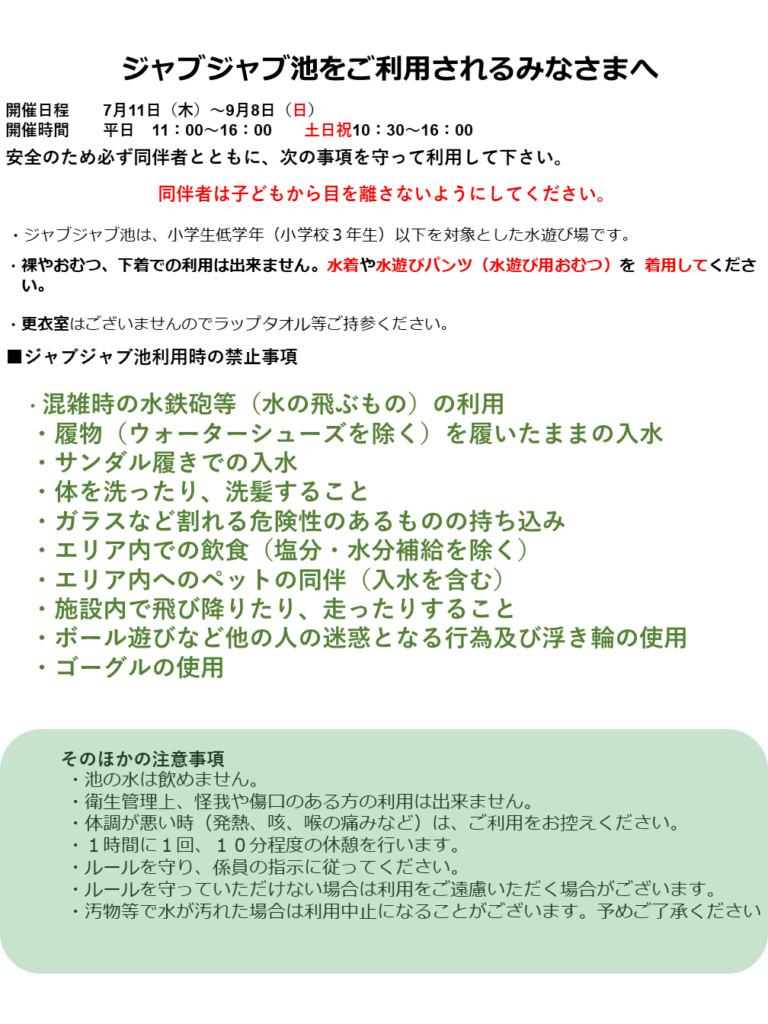 ジャブジャブ池をご利用されるみなさまへ

開催日程　7月11日（木）～9月8日（日）
開催時間　平日　11：00～16：00　土日祝10：30～16：00
安全のため必ず同伴者とともに、次の事項を守って利用して下さい。

同伴者は子どもから目を離さないようにしてください。

・ジャブジャブ池は、小学生低学年（小学校３年生）以下を対象とした水遊び場です。
・裸やおむつ、下着での利用は出来ません。水着や水遊びパンツ（水遊び用おむつ）を 着用してください。

・更衣室はございませんのでラップタオル等ご持参ください。
■ジャブジャブ池利用時の禁止事項

・混雑時の水鉄砲等（水の飛ぶもの）の利用
・履物（ウォーターシューズを除く）を履いたままの入水
・サンダル履きでの入水
・体を洗ったり、洗髪すること
・ガラスなど割れる危険性のあるものの持ち込み
・エリア内での飲食（塩分・水分補給を除く）
・エリア内へのペットの同伴（入水を含む）
・施設内で飛び降りたり、走ったりすること
・ボール遊びなど他の人の迷惑となる行為及び浮き輪の使用
・ゴーグルの使用

そのほかの注意事項
・池の水は飲めません。
・衛生管理上、怪我や傷口のある方の利用は出来ません。
・体調が悪い時（発熱、咳、喉の痛みなど）は、ご利用をお控えください。
・１時間に１回、１０分程度の休憩を行います。
・ルールを守り、係員の指示に従ってください。
・ルールを守っていただけない場合は利用をご遠慮いただく場合がございます。
・汚物等で水が汚れた場合は利用中止になることがございます。予めご了承ください